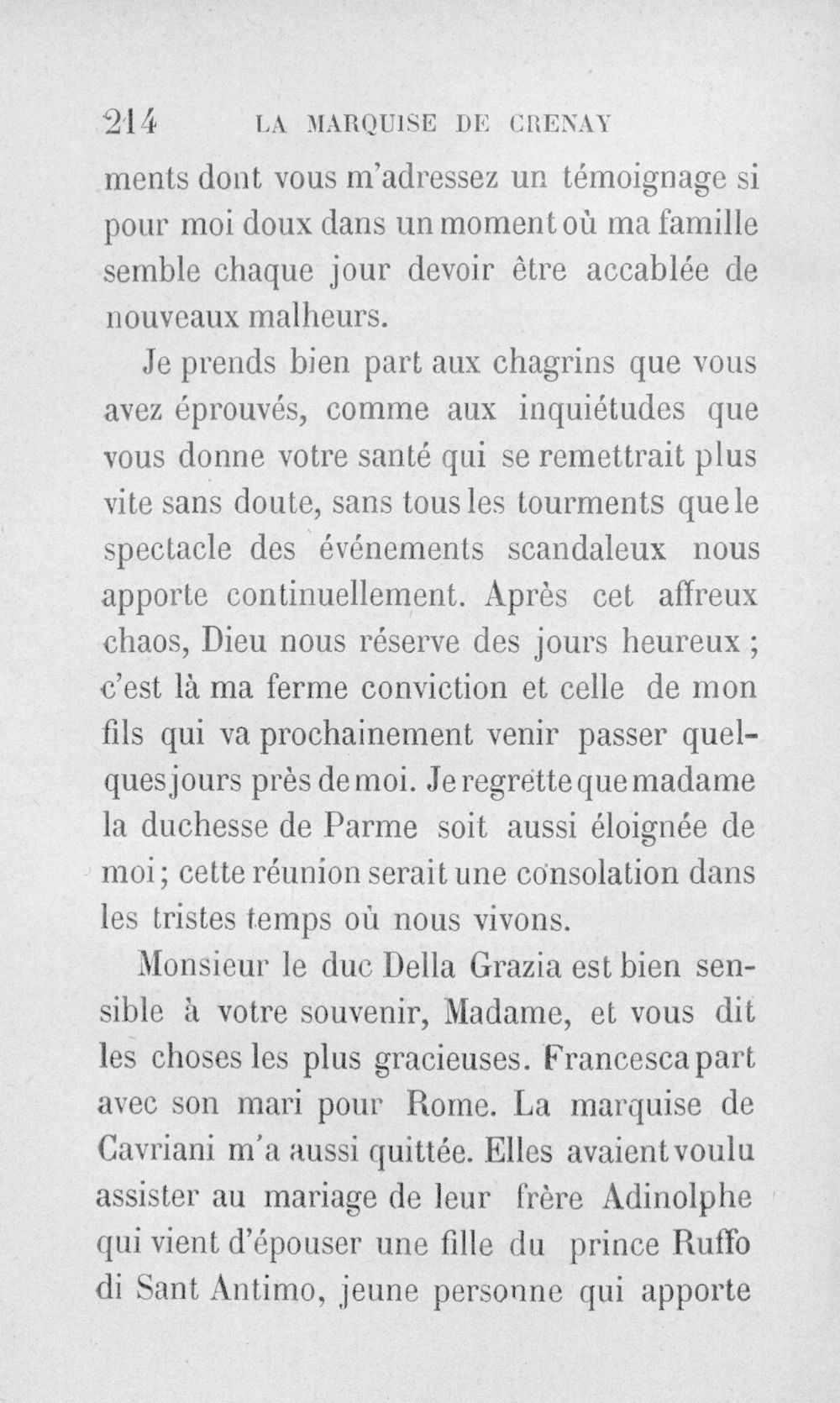 214 LA MARQUISE DE CRENAY

ments dont vous m'adressez un témoignage si pour moi doux dans un moment où ma famille semble chaque jour devoir être accablée de nouveaux malheurs.

Je prends bien part aux chagrins que vous avez éprouvés, comme aux inquiétudes que vous donne votre santé qui se remettrait plus vite sans doute, sans tous les tourments que le spectacle des événements scandaleux nous apporte continuellement. Après cet affreux chaos, Dieu nous réserve des jours heureux ; c'est là ma ferme conviction et celle de mon fils qui va prochainement venir passer quelques jours près de moi. Je regrette que madame la duchesse de Parme soit aussi éloignée de moi ; cette réunion serait une consolation dans les tristes temps où nous vivons.

Monsieur le duc Della Grazia est bien sensible à votre souvenir, Madame, et vous dit les choses les plus gracieuses. Francesca part avec son mari pour Rome. La marquise de Cavriani m'a aussi quittée. Elles avaient voulu assister au mariage de leur frère Adinolphe qui vient d'épouser une fille du prince Ruffo di Sant Antimo, jeune personne qui apporte